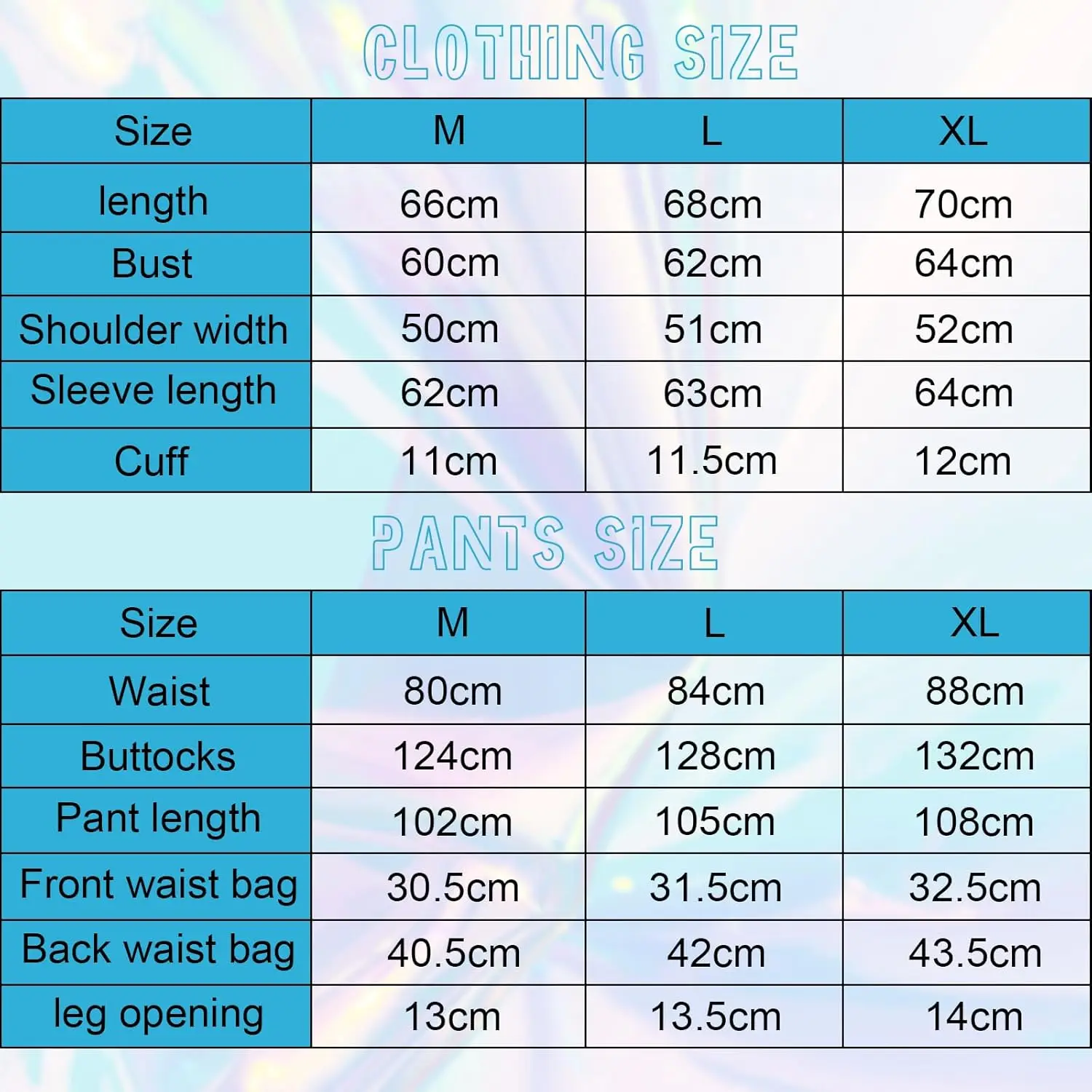 CLOTHING SIZE

| Size | M | L | XL |
|---|---|---|---|
| length | 66cm | 68cm | 70cm |
| Bust | 60cm | 62cm | 64cm |
| Shoulder width | 50cm | 51cm | 52cm |
| Sleeve length | 62cm | 63cm | 64cm |
| Cuff | 11cm | 11.5cm | 12cm |

PANTS SIZE

| Size | M | L | XL |
|---|---|---|---|
| Waist | 80cm | 84cm | 88cm |
| Buttocks | 124cm | 128cm | 132cm |
| Pant length | 102cm | 105cm | 108cm |
| Front waist bag | 30.5cm | 31.5cm | 32.5cm |
| Back waist bag | 40.5cm | 42cm | 43.5cm |
| leg opening | 13cm | 13.5cm | 14cm |